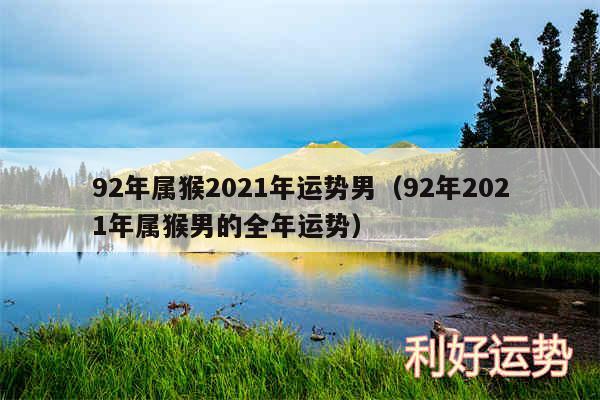 92年属猴2021年运势男（92年2021年属猴男的全年运势）

利好运势